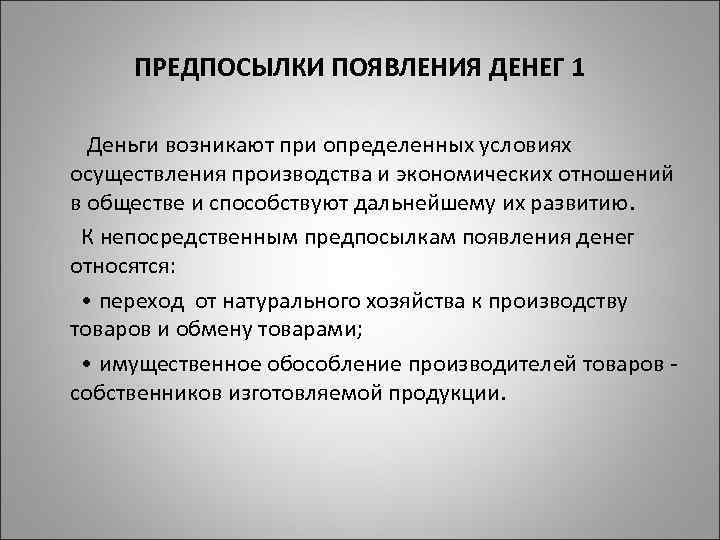 ПРЕДПОСЫЛКИ ПОЯВЛЕНИЯ ДЕНЕГ 1

Деньги возникают при определенных условиях осуществления производства и экономических отношений в обществе и способствуют дальнейшему их развитию.

К непосредственным предпосылкам появления денег относятся:

• переход от натурального хозяйства к производству товаров и обмену товарами;

• имущественное обособление производителей товаров - собственников изготовляемой продукции.